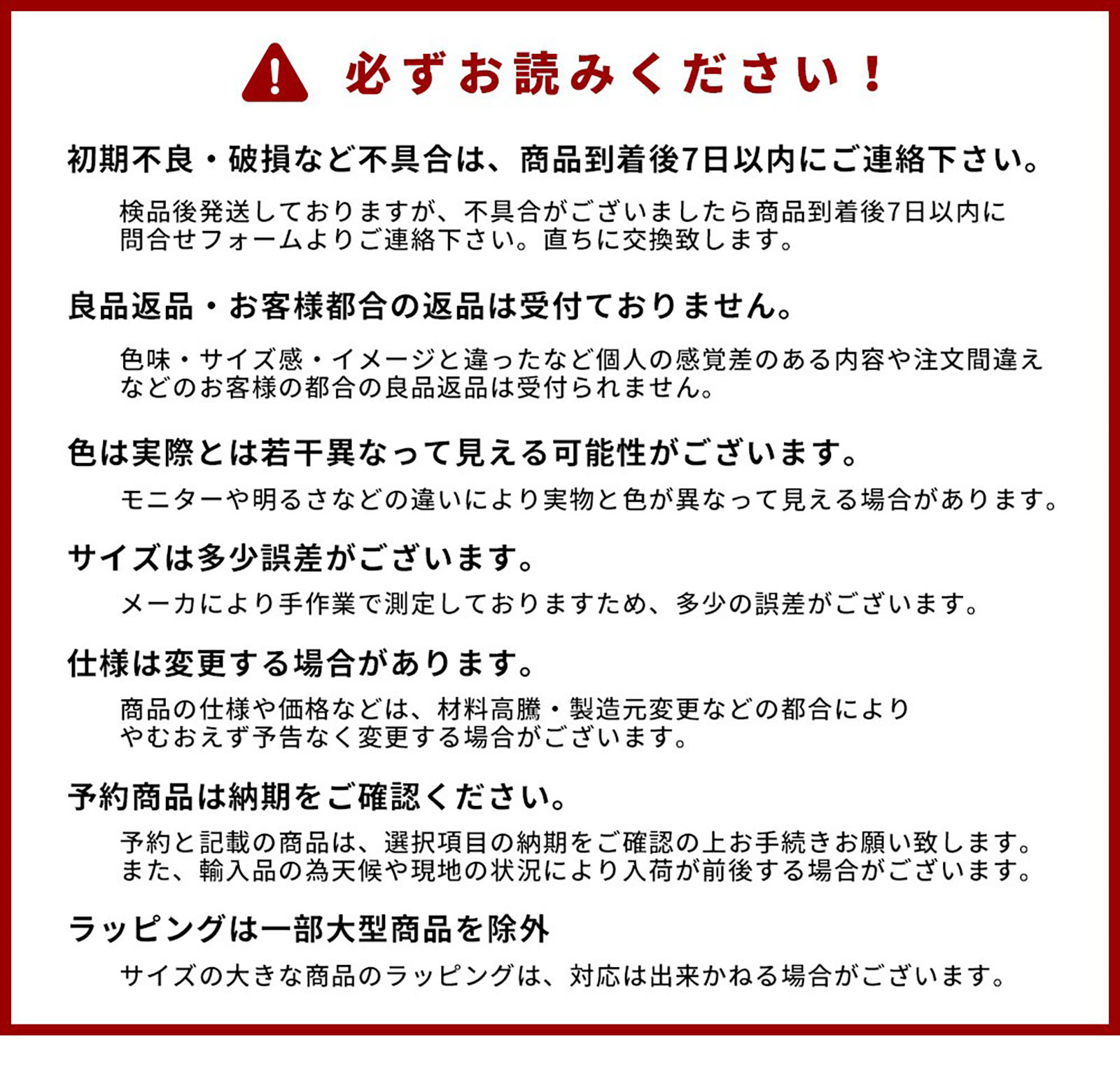 必ずお読みください！

初期不良・破損など不具合は、商品到着後7日以内にご連絡下さい。

検品後発送しておりますが、不具合がございましたら商品到着後7日以内に問合せフォームよりご連絡下さい。直ちに交換致します。

良品返品・お客様都合の返品は受付ておりません。

色味・サイズ感・イメージと違ったなど個人の感覚差のある内容や注文間違えなどのお客様の都合の良品返品は受付られません。

色は実際とは若干異なって見える可能性がございます。

モニターや明るさなどの違いにより実物と色が異なって見える場合があります。

サイズは多少誤差がございます。

メーカにより手作業で測定しておりますため、多少の誤差がございます。

仕様は変更する場合があります。

商品の仕様や価格などは、材料高騰・製造元変更などの都合によりやむおえず予告なく変更する場合がございます。

予約商品は納期をご確認ください。

予約と記載の商品は、選択項目の納期をご確認の上お手続きお願い致します。また、輸入品の為天候や現地の状況により入荷が前後する場合がございます。

ラッピングは一部大型商品を除外

サイズの大きな商品のラッピングは、対応は出来かねる場合がございます。